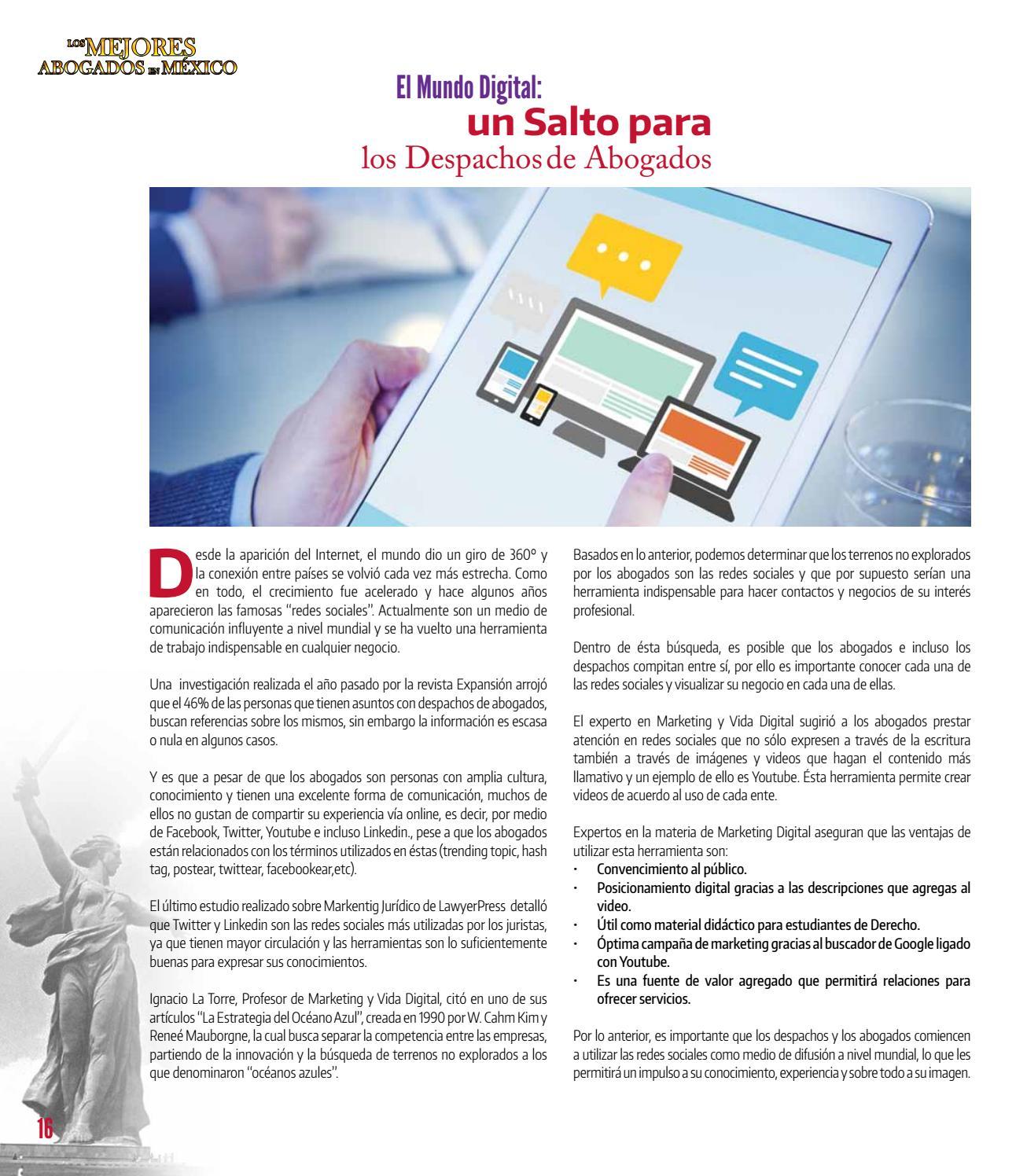 LOS MEJORES ABOGADOS EN MÉXICO

El Mundo Digital:
un Salto para
los Despachos de Abogados

Desde la aparición del Internet, el mundo dio un giro de 360º y la conexión entre países se volvió cada vez más estrecha. Como en todo, el crecimiento fue acelerado y hace algunos años aparecieron las famosas "redes sociales". Actualmente son un medio de comunicación influyente a nivel mundial y se ha vuelto una herramienta de trabajo indispensable en cualquier negocio.

Una investigación realizada el año pasado por la revista Expansión arrojó que el 46% de las personas que tienen asuntos con despachos de abogados, buscan referencias sobre los mismos, sin embargo la información es escasa o nula en algunos casos.

Y es que a pesar de que los abogados son personas con amplia cultura, conocimiento y tienen una excelente forma de comunicación, muchos de ellos no gustan de compartir su experiencia vía online, es decir, por medio de Facebook, Twitter, Youtube e incluso Linkedin., pese a que los abogados están relacionados con los términos utilizados en éstas (trending topic, hash tag, postear, twittear, facebookear,etc).

El último estudio realizado sobre Markentig Jurídico de LawyerPress detalló que Twitter y Linkedin son las redes sociales más utilizadas por los juristas, ya que tienen mayor circulación y las herramientas son lo suficientemente buenas para expresar sus conocimientos.

Ignacio La Torre, Profesor de Marketing y Vida Digital, citó en uno de sus artículos "La Estrategia del Océano Azul", creada en 1990 por W. Cahm Kim y Reneé Mauborgne, la cual busca separar la competencia entre las empresas, partiendo de la innovación y la búsqueda de terrenos no explorados a los que denominaron "océanos azules".

Basados en lo anterior, podemos determinar que los terrenos no explorados por los abogados son las redes sociales y que por supuesto serían una herramienta indispensable para hacer contactos y negocios de su interés profesional.

Dentro de ésta búsqueda, es posible que los abogados e incluso los despachos compitan entre sí, por ello es importante conocer cada una de las redes sociales y visualizar su negocio en cada una de ellas.

El experto en Marketing y Vida Digital sugirió a los abogados prestar atención en redes sociales que no sólo expresen a través de la escritura también a través de imágenes y videos que hagan el contenido más llamativo y un ejemplo de ello es Youtube. Ésta herramienta permite crear videos de acuerdo al uso de cada ente.

Expertos en la materia de Marketing Digital aseguran que las ventajas de utilizar esta herramienta son:
· Convencimiento al público.
· Posicionamiento digital gracias a las descripciones que agregas al video.
· Útil como material didáctico para estudiantes de Derecho.
· Óptima campaña de marketing gracias al buscador de Google ligado con Youtube.
· Es una fuente de valor agregado que permitirá relaciones para ofrecer servicios.

Por lo anterior, es importante que los despachos y los abogados comiencen a utilizar las redes sociales como medio de difusión a nivel mundial, lo que les permitirá un impulso a su conocimiento, experiencia y sobre todo a su imagen.

16